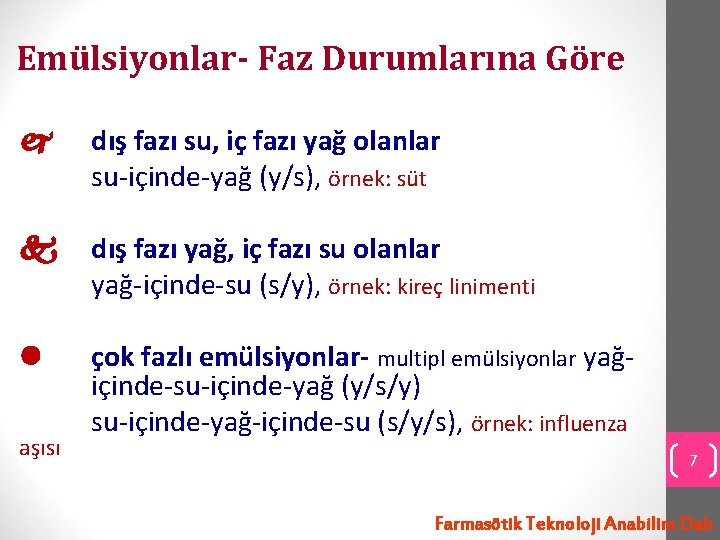 Emülsiyonlar- Faz Durumlarına Göre

dış fazı su, iç fazı yağ olanlar
su-içinde-yağ (y/s), örnek: süt

dış fazı yağ, iç fazı su olanlar
yağ-içinde-su (s/y), örnek: kireç linimenti

çok fazlı emülsiyonlar- multipl emülsiyonlar yağ-içinde-su-içinde-yağ (y/s/y)
su-içinde-yağ-içinde-su (s/y/s), örnek: influenza aşısı

7

Farmasötik Teknoloji Anabilim Dalı